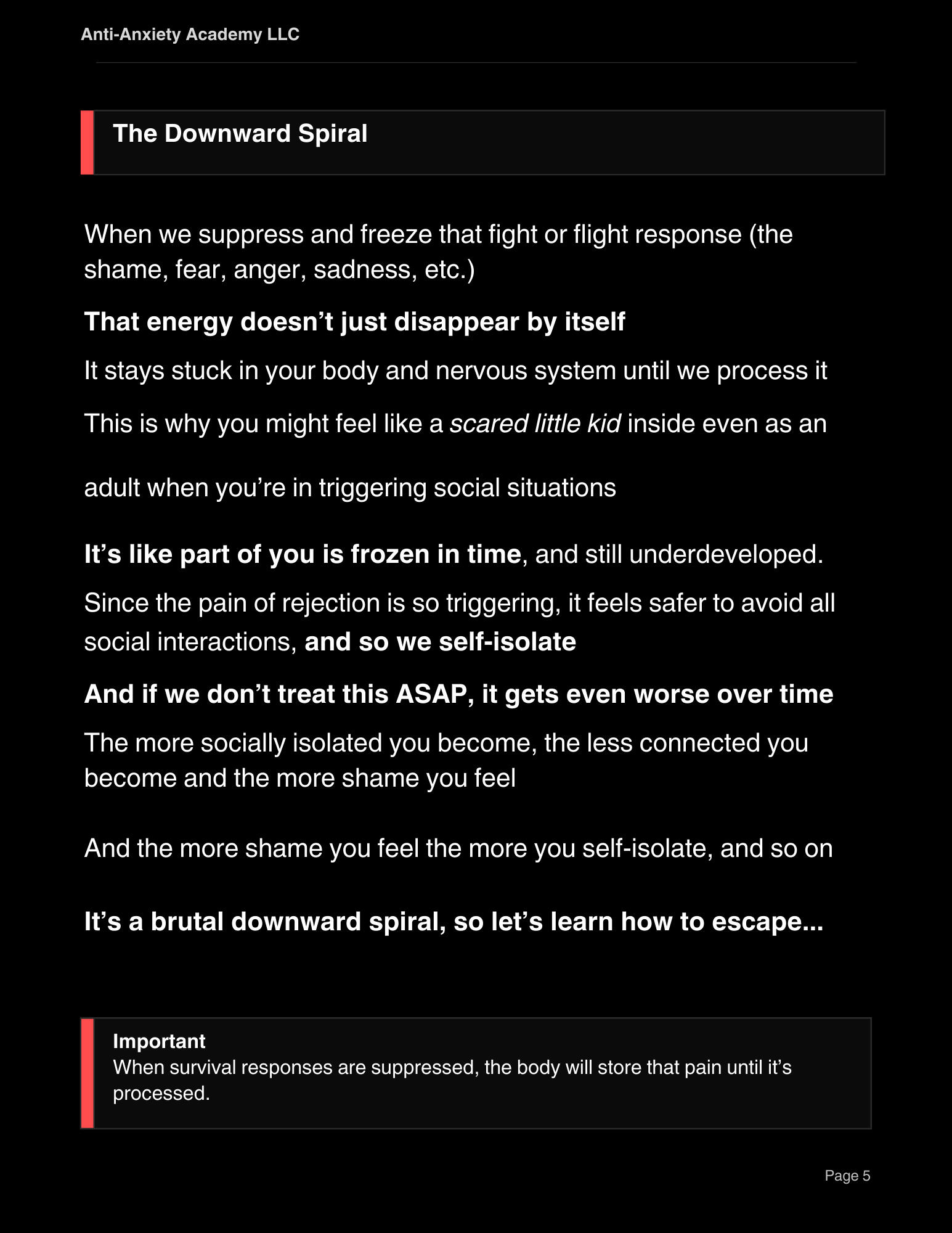 Anti-Anxiety Academy LLC

The Downward Spiral

When we suppress and freeze that fight or flight response (the shame, fear, anger, sadness, etc.)

That energy doesn’t just disappear by itself

It stays stuck in your body and nervous system until we process it

This is why you might feel like a scared little kid inside even as an

adult when you’re in triggering social situations

It’s like part of you is frozen in time, and still underdeveloped.

Since the pain of rejection is so triggering, it feels safer to avoid all social interactions, and so we self-isolate

And if we don’t treat this ASAP, it gets even worse over time

The more socially isolated you become, the less connected you become and the more shame you feel

And the more shame you feel the more you self-isolate, and so on

It’s a brutal downward spiral, so let’s learn how to escape...

Important
When survival responses are suppressed, the body will store that pain until it’s processed.

Page 5